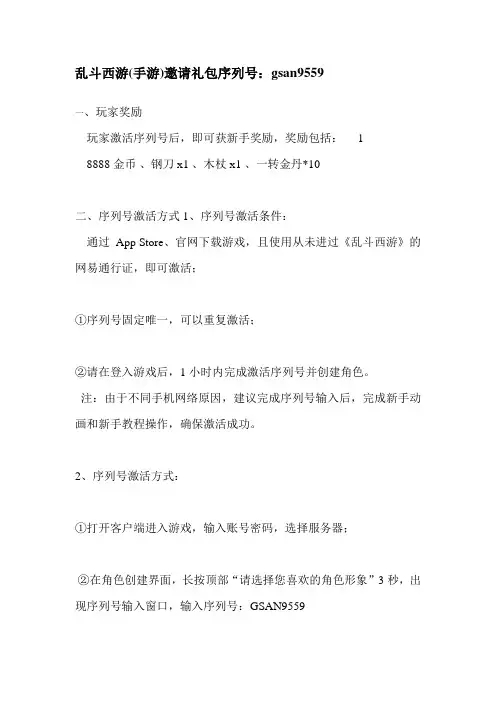 乱斗西游(手游)邀请礼包序列号：gsan9559

一、玩家奖励

玩家激活序列号后，即可获新手奖励，奖励包括： 1

8888 金币 、钢刀 x1 、木杖 x1 、一转金丹*10

二、序列号激活方式 1、序列号激活条件：

通过 App Store、官网下载游戏，且使用从未进过《乱斗西游》的网易通行证，即可激活；

①序列号固定唯一，可以重复激活；

②请在登入游戏后，1 小时内完成激活序列号并创建角色。

注：由于不同手机网络原因，建议完成序列号输入后，完成新手动画和新手教程操作，确保激活成功。

2、序列号激活方式：

①打开客户端进入游戏，输入账号密码，选择服务器；

②在角色创建界面，长按顶部“请选择您喜欢的角色形象”3 秒，出现序列号输入窗口，输入序列号：GSAN9559